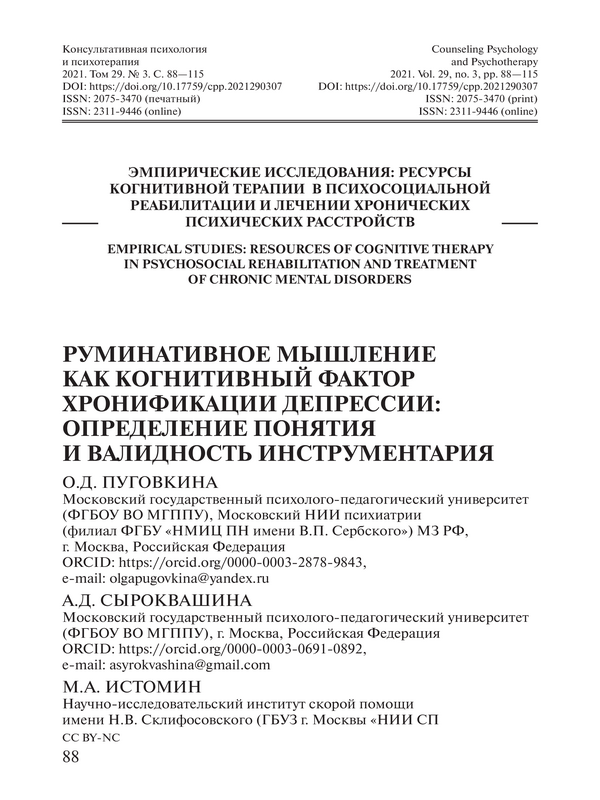 Консультативная психология
и психотерапия
2021. Том 29. № 3. С. 88—115
DOI: https://doi.org/10.17759/cpp.2021290307
ISSN: 2075-3470 (печатный)
ISSN: 2311-9446 (online)

Counseling Psychology
and Psychotherapy
2021. Vol. 29, no. 3, pp. 88—115
DOI: https://doi.org/10.17759/cpp.2021290307
ISSN: 2075-3470 (print)
ISSN: 2311-9446 (online)

ЭМПИРИЧЕСКИЕ ИССЛЕДОВАНИЯ: РЕСУРСЫ КОГНИТИВНОЙ ТЕРАПИИ В ПСИХОСОЦИАЛЬНОЙ РЕАБИЛИТАЦИИ И ЛЕЧЕНИИ ХРОНИЧЕСКИХ ПСИХИЧЕСКИХ РАССТРОЙСТВ

EMPIRICAL STUDIES: RESOURCES OF COGNITIVE THERAPY IN PSYCHOSOCIAL REHABILITATION AND TREATMENT OF CHRONIC MENTAL DISORDERS

РУМИНАТИВНОЕ МЫШЛЕНИЕ КАК КОГНИТИВНЫЙ ФАКТОР ХРОНИФИКАЦИИ ДЕПРЕССИИ: ОПРЕДЕЛЕНИЕ ПОНЯТИЯ И ВАЛИДНОСТЬ ИНСТРУМЕНТАРИЯ

О.Д. ПУГОВКИНА
Московский государственный психолого-педагогический университет (ФГБОУ ВО МГППУ), Московский НИИ психиатрии (филиал ФГБУ «НМИЦ ПН имени В.П. Сербского») МЗ РФ, г. Москва, Российская Федерация
ORCID: https://orcid.org/0000-0003-2878-9843,
e-mail: olgapugovkina@yandex.ru

А.Д. СЫРОКВАШИНА
Московский государственный психолого-педагогический университет (ФГБОУ ВО МГППУ), г. Москва, Российская Федерация
ORCID: https://orcid.org/0000-0003-0691-0892,
e-mail: asyrokvashina@gmail.com

М.А. ИСТОМИН
Научно-исследовательский институт скорой помощи имени Н.В. Склифосовского (ГБУЗ г. Москвы «НИИ СП

CC BY-NC
88